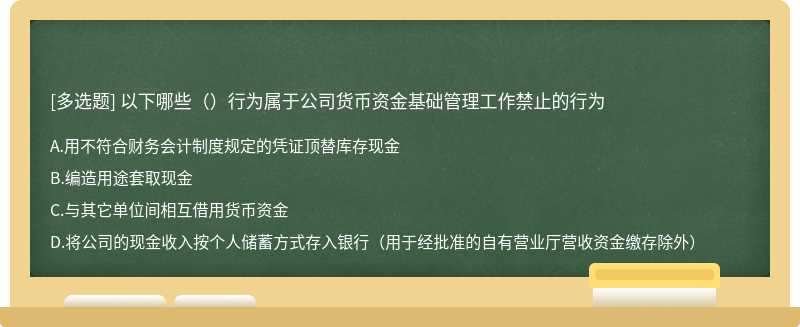 [多选题] 以下哪些（）行为属于公司货币资金基础管理工作禁止的行为

A.用不符合财务会计制度规定的凭证顶替库存现金

B.编造用途套取现金

C.与其它单位间相互借用货币资金

D.将公司的现金收入按个人储蓄方式存入银行（用于经批准的自有营业厅营收资金缴存除外）